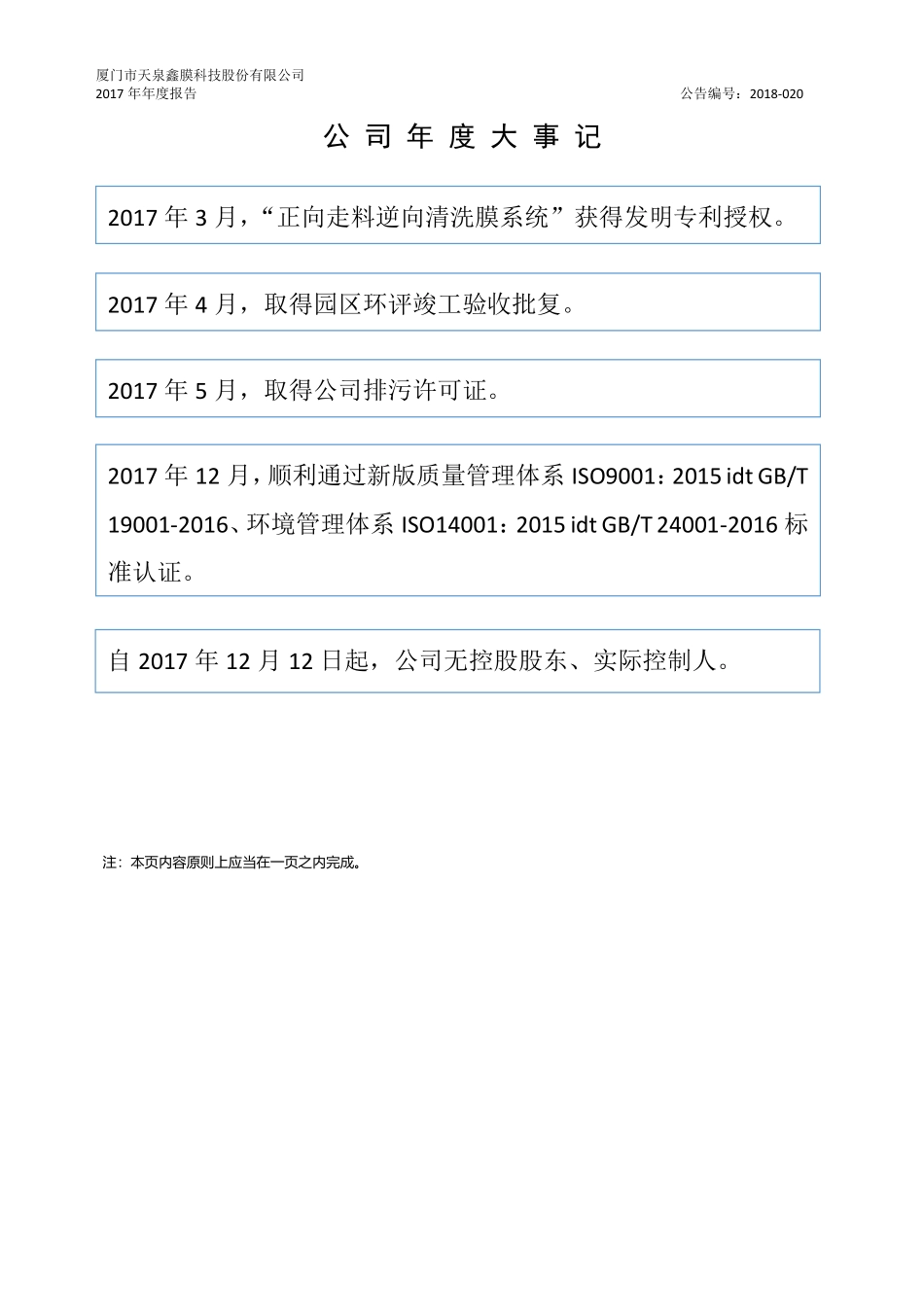 厦门市天泉鑫膜科技股份有限公司
2017 年年度报告

公告编号：2018-020

公 司 年 度 大 事 记

2017 年 3 月，“正向走料逆向清洗膜系统”获得发明专利授权。

2017 年 4 月，取得园区环评竣工验收批复。

2017 年 5 月，取得公司排污许可证。

2017 年 12 月，顺利通过新版质量管理体系 ISO9001：2015 idt GB/T 19001-2016、环境管理体系 ISO14001：2015 idt GB/T 24001-2016 标准认证。

自 2017 年 12 月 12 日起，公司无控股股东、实际控制人。

注：本页内容原则上应当在一页之内完成。